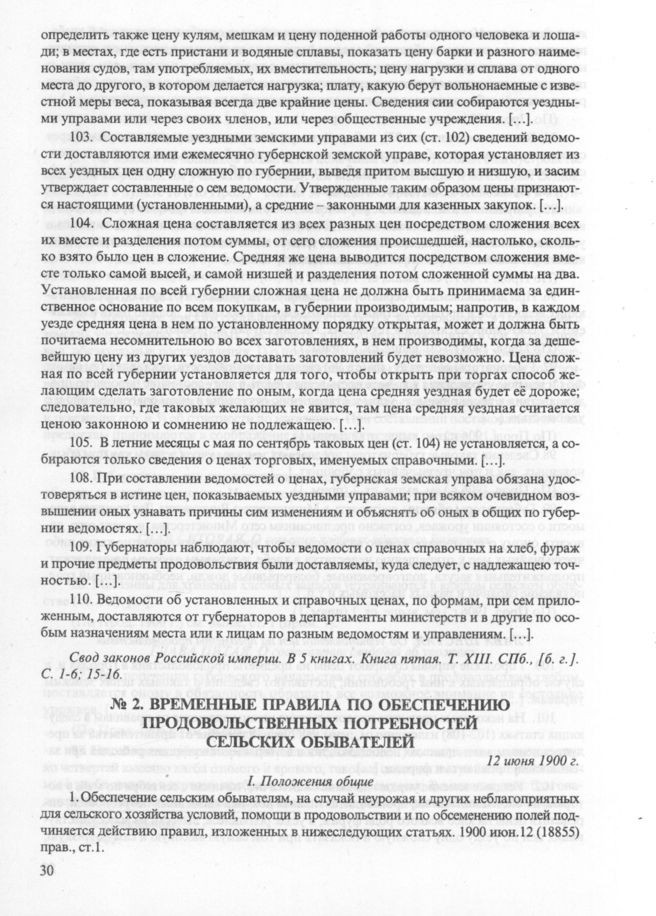 определить также цену кулям, мешкам и цену поденной работы одного человека и лошади; в местах, где есть пристани и водяные сплавы, показать цену барки и разного наименования судов, там употребляемых, их вместительность; цену нагрузки и сплава от одного места до другого, в котором делается нагрузка; плату, какую берут вольнонаемные с известной меры веса, показывая всегда две крайние цены. Сведения сии собираются уездными управами или через своих членов, или через общественные учреждения. [...].

103. Составляемые уездными земскими управами из сих (ст. 102) сведений ведомости доставляются ими ежемесячно губернской земской управе, которая установляет из всех уездных цен одну сложную по губернии, выведя притом высшую и низшую, и засим утверждает составленные о сем ведомости. Утвержденные таким образом цены признаются настоящими (установленными), а средние – законными для казенных закупок. [...].

104. Сложная цена составляется из всех разных цен посредством сложения всех их вместе и разделения потом суммы, от сего сложения происшедшей, настолько, сколько взято было цен в сложение. Средняя же цена выводится посредством сложения вместе только самой высей, и самой низшей и разделения потом сложенной суммы на два. Установленная по всей губернии сложная цена не должна быть принимаема за единственное основание по всем покупкам, в губернии производимым; напротив, в каждом уезде средняя цена в нем по установленному порядку открытая, может и должна быть почитаема несомнительною во всех заготовлениях, в нем производимы, когда за дешевейшую цену из других уездов доставать заготовлений будет невозможно. Цена сложная по всей губернии установляется для того, чтобы открыть при торгах способ желающим сделать заготовление по оным, когда цена средняя уездная будет её дороже; следовательно, где таковых желающих не явится, там цена средняя уездная считается ценою законною и сомнению не подлежащею. [...].

105. В летние месяцы с мая по сентябрь таковых цен (ст. 104) не установляется, а собираются только сведения о ценах торговых, именуемых справочными. [...].

108. При составлении ведомостей о ценах, губернская земская управа обязана удостоверяться в истине цен, показываемых уездными управами; при всяком очевидном возвышении оных узнавать причины сим изменениям и объяснять об оных в общих по губернии ведомостях. [...].

109. Губернаторы наблюдают, чтобы ведомости о ценах справочных на хлеб, фураж и прочие предметы продовольствия были доставляемы, куда следует, с надлежащею точностью. [...].

110. Ведомости об установленных и справочных ценах, по формам, при сем приложенным, доставляются от губернаторов в департаменты министерств и в другие по особым назначениям места или к лицам по разным ведомостям и управлениям. [...].

Свод законов Российской империи. В 5 книгах. Книга пятая. Т. XIII. СПб., [б. г.]. С. 1-6; 15-16.

№ 2. ВРЕМЕННЫЕ ПРАВИЛА ПО ОБЕСПЕЧЕНИЮ ПРОДОВОЛЬСТВЕННЫХ ПОТРЕБНОСТЕЙ СЕЛЬСКИХ ОБЫВАТЕЛЕЙ

12 июня 1900 г.

I. Положения общие

1. Обеспечение сельским обывателям, на случай неурожая и других неблагоприятных для сельского хозяйства условий, помощи в продовольствии и по обсеменению полей подчиняется действию правил, изложенных в нижеследующих статьях. 1900 июн.12 (18855) прав., ст.1.

30